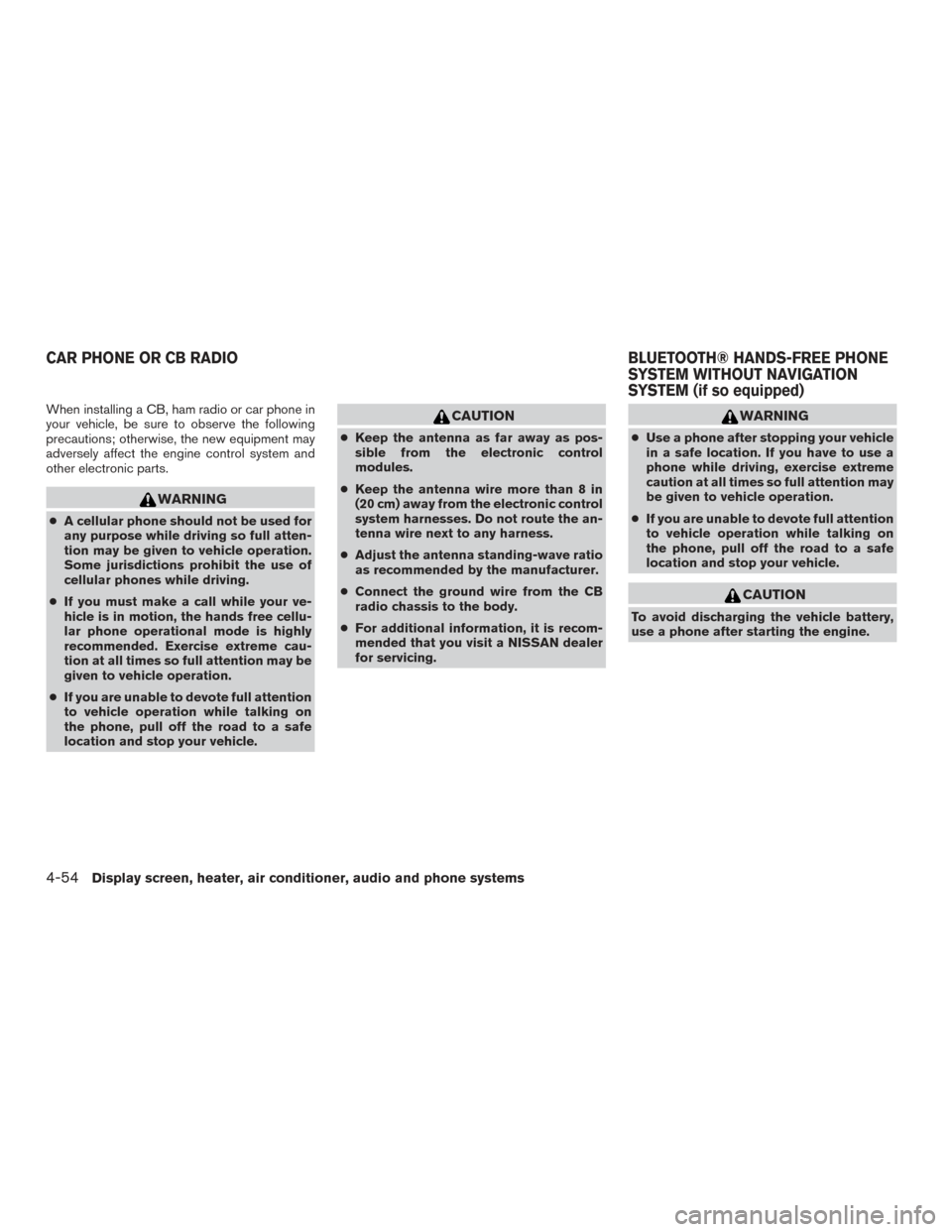 CAR PHONE OR CB RADIO

When installing a CB, ham radio or car phone in your vehicle, be sure to observe the following precautions; otherwise, the new equipment may adversely affect the engine control system and other electronic parts.

WARNING

● A cellular phone should not be used for any purpose while driving so full attention may be given to vehicle operation. Some jurisdictions prohibit the use of cellular phones while driving.

● If you must make a call while your vehicle is in motion, the hands free cellular phone operational mode is highly recommended. Exercise extreme caution at all times so full attention may be given to vehicle operation.

● If you are unable to devote full attention to vehicle operation while talking on the phone, pull off the road to a safe location and stop your vehicle.

CAUTION

● Keep the antenna as far away as possible from the electronic control modules.

● Keep the antenna wire more than 8 in (20 cm) away from the electronic control system harnesses. Do not route the antenna wire next to any harness.

● Adjust the antenna standing-wave ratio as recommended by the manufacturer.

● Connect the ground wire from the CB radio chassis to the body.

● For additional information, it is recommended that you visit a NISSAN dealer for servicing.

BLUETOOTH® HANDS-FREE PHONE SYSTEM WITHOUT NAVIGATION SYSTEM (if so equipped)

WARNING

● Use a phone after stopping your vehicle in a safe location. If you have to use a phone while driving, exercise extreme caution at all times so full attention may be given to vehicle operation.

● If you are unable to devote full attention to vehicle operation while talking on the phone, pull off the road to a safe location and stop your vehicle.

CAUTION

To avoid discharging the vehicle battery, use a phone after starting the engine.

4-54 Display screen, heater, air conditioner, audio and phone systems

carmanualsonline.info